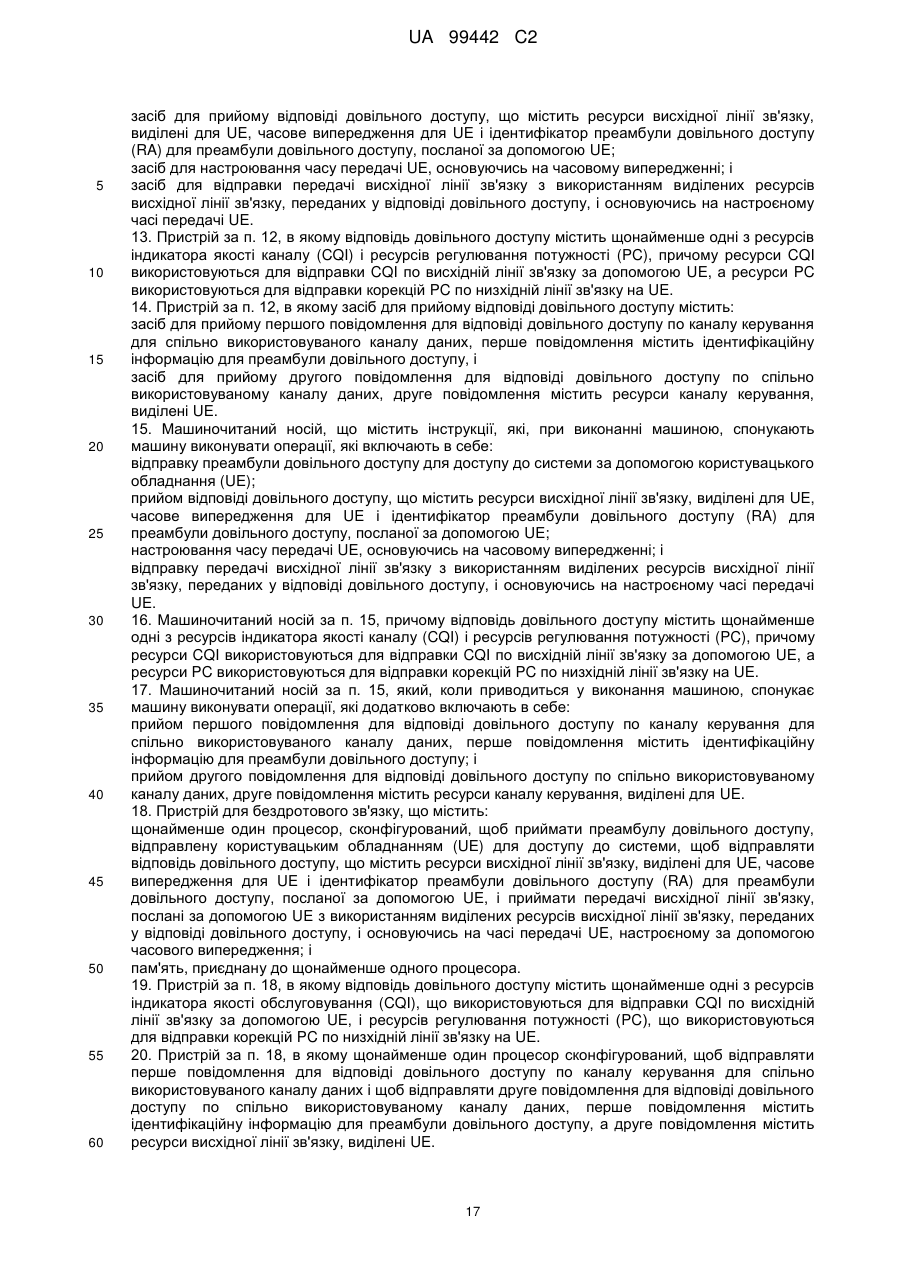 UA 99442 C2

засіб для прийому відповіді довільного доступу, що містить ресурси висхідної лінії зв'язку, виділені для UE, часове випередження для UE і ідентифікатор преамбули довільного доступу (RA) для преамбули довільного доступу, посланої за допомогою UE;
засіб для настроювання часу передачі UE, основуючись на часовому випередженні; і
5 засіб для відправки передачі висхідної лінії зв'язку з використанням виділених ресурсів висхідної лінії зв'язку, переданих у відповіді довільного доступу, і основуючись на настроєному часі передачі UE.
13. Пристрій за п. 12, в якому відповідь довільного доступу містить щонайменше одні з ресурсів індикатора якості каналу (CQI) і ресурсів регулювання потужності (PC), причому ресурси CQI
10 використовуються для відправки CQI по висхідній лінії зв'язку за допомогою UE, а ресурси PC використовуються для відправки корекцій PC по низхідній лінії зв'язку на UE.
14. Пристрій за п. 12, в якому засіб для прийому відповіді довільного доступу містить:
засіб для прийому першого повідомлення для відповіді довільного доступу по каналу керування для спільно використовуваного каналу даних, перше повідомлення містить ідентифікаційну
15 інформацію для преамбули довільного доступу, і
засіб для прийому другого повідомлення для відповіді довільного доступу по спільно використовуваному каналу даних, друге повідомлення містить ресурси каналу керування, виділені UE.
15. Машиночитаний носій, що містить інструкції, які, при виконанні машиною, спонукають
20 машину виконувати операції, які включають в себе:
відправку преамбули довільного доступу для доступу до системи за допомогою користувацького обладнання (UE);
прийом відповіді довільного доступу, що містить ресурси висхідної лінії зв'язку, виділені для UE, часове випередження для UE і ідентифікатор преамбули довільного доступу (RA) для
25 преамбули довільного доступу, посланої за допомогою UE;
настроювання часу передачі UE, основуючись на часовому випередженні; і
відправку передачі висхідної лінії зв'язку з використанням виділених ресурсів висхідної лінії зв'язку, переданих у відповіді довільного доступу, і основуючись на настроєному часі передачі UE.
30 16. Машиночитаний носій за п. 15, причому відповідь довільного доступу містить щонайменше одні з ресурсів індикатора якості каналу (CQI) і ресурсів регулювання потужності (PC), причому ресурси CQI використовуються для відправки CQI по висхідній лінії зв'язку за допомогою UE, а ресурси PC використовуються для відправки корекцій PC по низхідній лінії зв'язку на UE.
17. Машиночитаний носій за п. 15, який, коли приводиться у виконання машиною, спонукає
35 машину виконувати операції, які додатково включають в себе:
прийом першого повідомлення для відповіді довільного доступу по каналу керування для спільно використовуваного каналу даних, перше повідомлення містить ідентифікаційну інформацію для преамбули довільного доступу; і
прийом другого повідомлення для відповіді довільного доступу по спільно використовуваному
40 каналу даних, друге повідомлення містить ресурси каналу керування, виділені для UE.
18. Пристрій для бездротового зв'язку, що містить:
щонайменше один процесор, сконфігурований, щоб приймати преамбулу довільного доступу, відправлену користувацьким обладнанням (UE) для доступу до системи, щоб відправляти відповідь довільного доступу, що містить ресурси висхідної лінії зв'язку, виділені для UE, часове
45 випередження для UE і ідентифікатор преамбули довільного доступу (RA) для преамбули довільного доступу, посланої за допомогою UE, і приймати передачі висхідної лінії зв'язку, послані за допомогою UE з використанням виділених ресурсів висхідної лінії зв'язку, переданих у відповіді довільного доступу, і основуючись на часі передачі UE, настроєному за допомогою часового випередження; і
50 пам'ять, приєднану до щонайменше одного процесора.
19. Пристрій за п. 18, в якому відповідь довільного доступу містить щонайменше одні з ресурсів індикатора якості обслуговування (CQI), що використовуються для відправки CQI по висхідній лінії зв'язку за допомогою UE, і ресурсів регулювання потужності (PC), що використовуються для відправки корекцій PC по низхідній лінії зв'язку на UE.
55 20. Пристрій за п. 18, в якому щонайменше один процесор сконфігурований, щоб відправляти перше повідомлення для відповіді довільного доступу по каналу керування для спільно використовуваного каналу даних і щоб відправляти друге повідомлення для відповіді довільного доступу по спільно використовуваному каналу даних, перше повідомлення містить ідентифікаційну інформацію для преамбули довільного доступу, а друге повідомлення містить
60 ресурси висхідної лінії зв'язку, виділені UE.

17